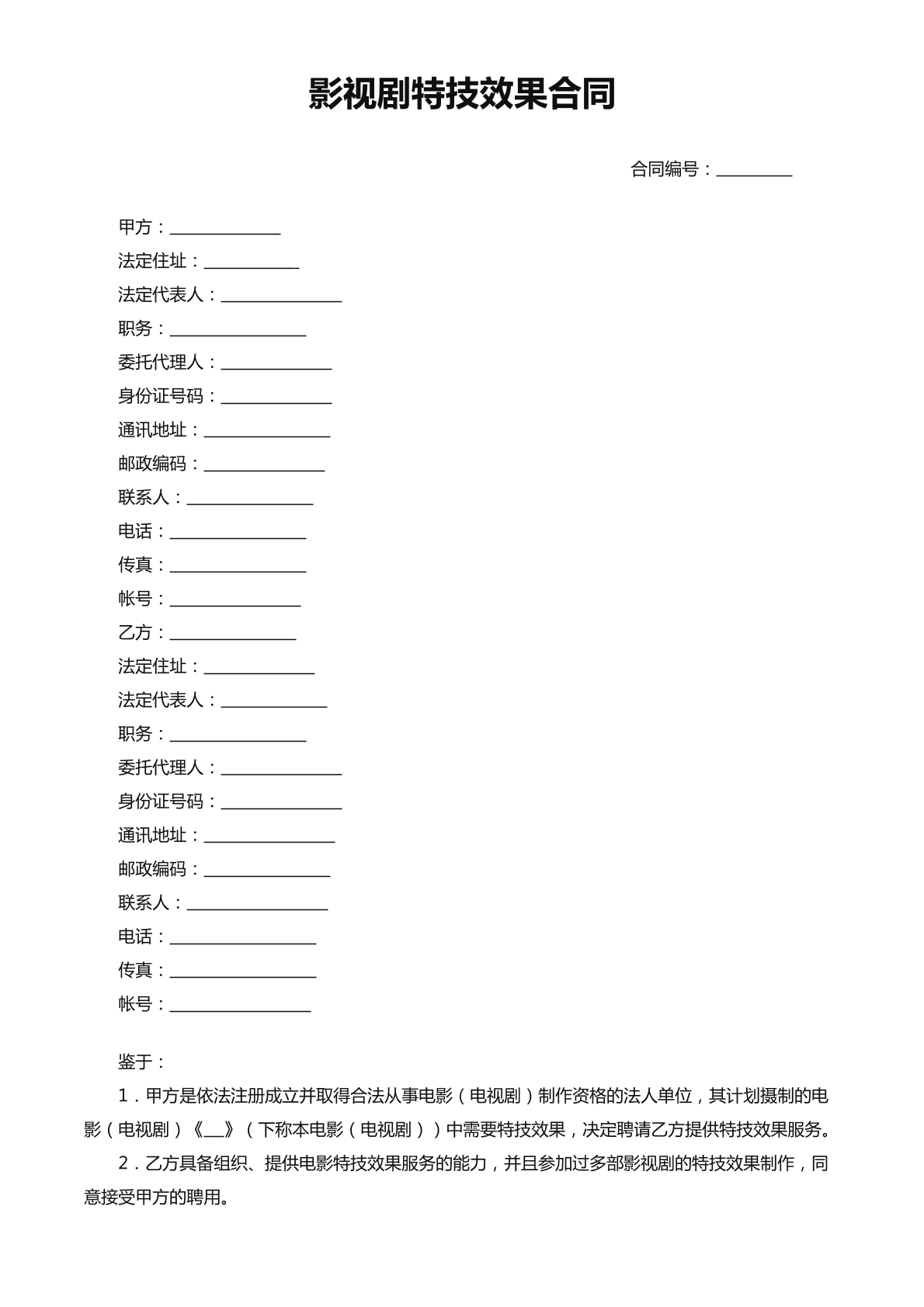 影视剧特技效果合同

合同编号：____

甲方：____
法定住址：____
法定代表人：____
职务：____
委托代理人：____
身份证号码：____
通讯地址：____
邮政编码：____
联系人：____
电话：____
传真：____
帐号：____
乙方：____
法定住址：____
法定代表人：____
职务：____
委托代理人：____
身份证号码：____
通讯地址：____
邮政编码：____
联系人：____
电话：____
传真：____
帐号：____

鉴于：

1．甲方是依法注册成立并取得合法从事电影（电视剧）制作资格的法人单位，其计划摄制的电影（电视剧）《____》（下称本电影（电视剧））中需要特技效果，决定聘请乙方提供特技效果服务。

2．乙方具备组织、提供电影特技效果服务的能力，并且参加过多部影视剧的特技效果制作，同意接受甲方的聘用。